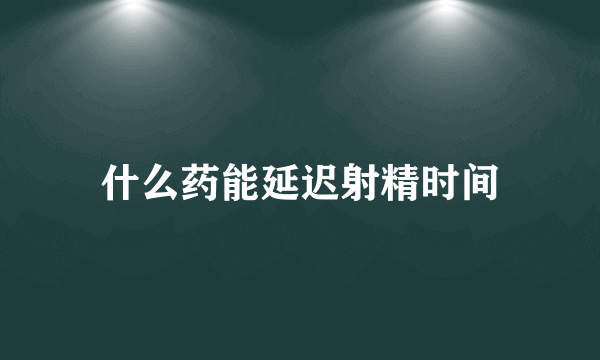 什么药能延迟射精时间